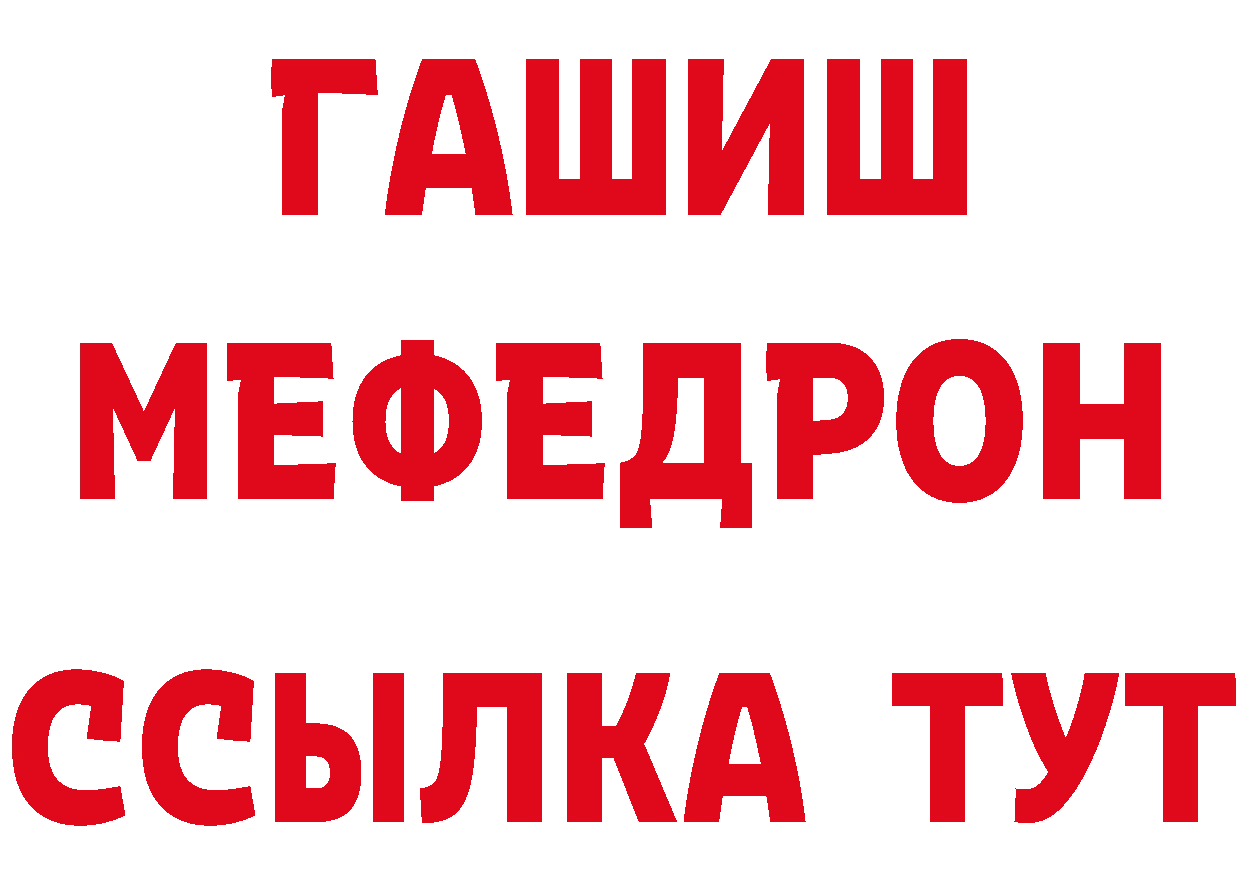 ГАШИШ
МЕФЕДРОН
ССЫЛКА ТУТ